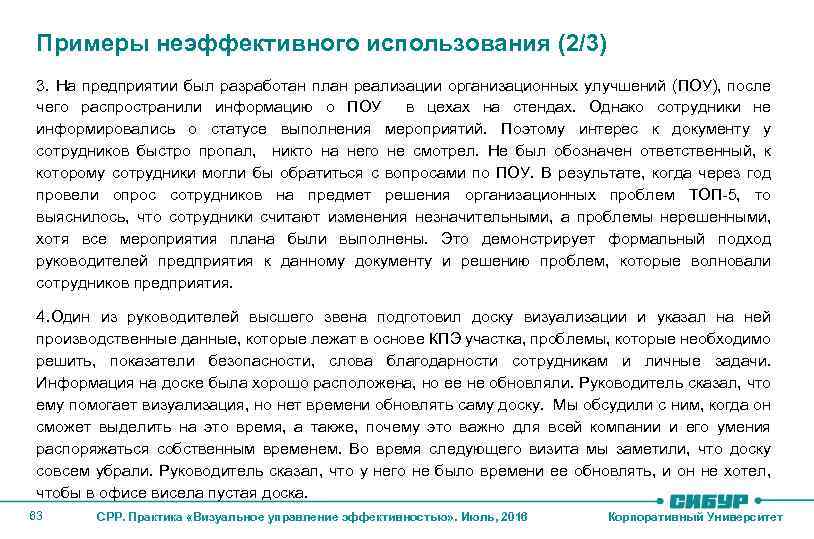 Примеры неэффективного использования (2/3)

3. На предприятии был разработан план реализации организационных улучшений (ПОУ), после чего распространили информацию о ПОУ в цехах на стендах. Однако сотрудники не информировались о статусе выполнения мероприятий. Поэтому интерес к документу у сотрудников быстро пропал, никто на него не смотрел. Не был обозначен ответственный, к которому сотрудники могли бы обратиться с вопросами по ПОУ. В результате, когда через год провели опрос сотрудников на предмет решения организационных проблем ТОП-5, то выяснилось, что сотрудники считают изменения незначительными, а проблемы нерешенными, хотя все мероприятия плана были выполнены. Это демонстрирует формальный подход руководителей предприятия к данному документу и решению проблем, которые волновали сотрудников предприятия.

4.Один из руководителей высшего звена подготовил доску визуализации и указал на ней производственные данные, которые лежат в основе КПЭ участка, проблемы, которые необходимо решить, показатели безопасности, слова благодарности сотрудникам и личные задачи. Информация на доске была хорошо расположена, но ее не обновляли. Руководитель сказал, что ему помогает визуализация, но нет времени обновлять саму доску. Мы обсудили с ним, когда он сможет выделить на это время, а также, почему это важно для всей компании и его умения распоряжаться собственным временем. Во время следующего визита мы заметили, что доску совсем убрали. Руководитель сказал, что у него не было времени ее обновлять, и он не хотел, чтобы в офисе висела пустая доска.

63 СРР. Практика «Визуальное управление эффективностью». Июль, 2016 СИБУР Корпоративный Университет